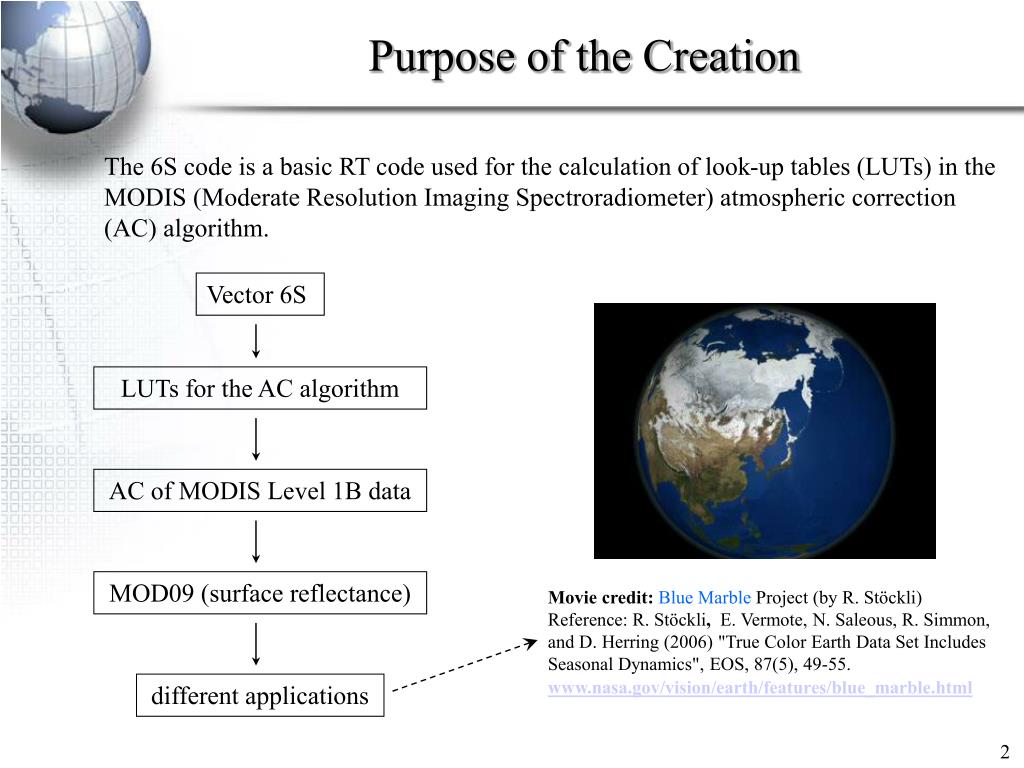 Purpose of the Creation

The 6S code is a basic RT code used for the calculation of look-up tables (LUTs) in the MODIS (Moderate Resolution Imaging Spectroradiometer) atmospheric correction (AC) algorithm.

Vector 6S

LUTs for the AC algorithm

AC of MODIS Level 1B data

MOD09 (surface reflectance)

different applications

Movie credit: Blue Marble Project (by R. Stöckli)
Reference: R. Stöckli, E. Vermote, N. Saleous, R. Simmon, and D. Herring (2006) "True Color Earth Data Set Includes Seasonal Dynamics", EOS, 87(5), 49-55.
www.nasa.gov/vision/earth/features/blue_marble.html

2